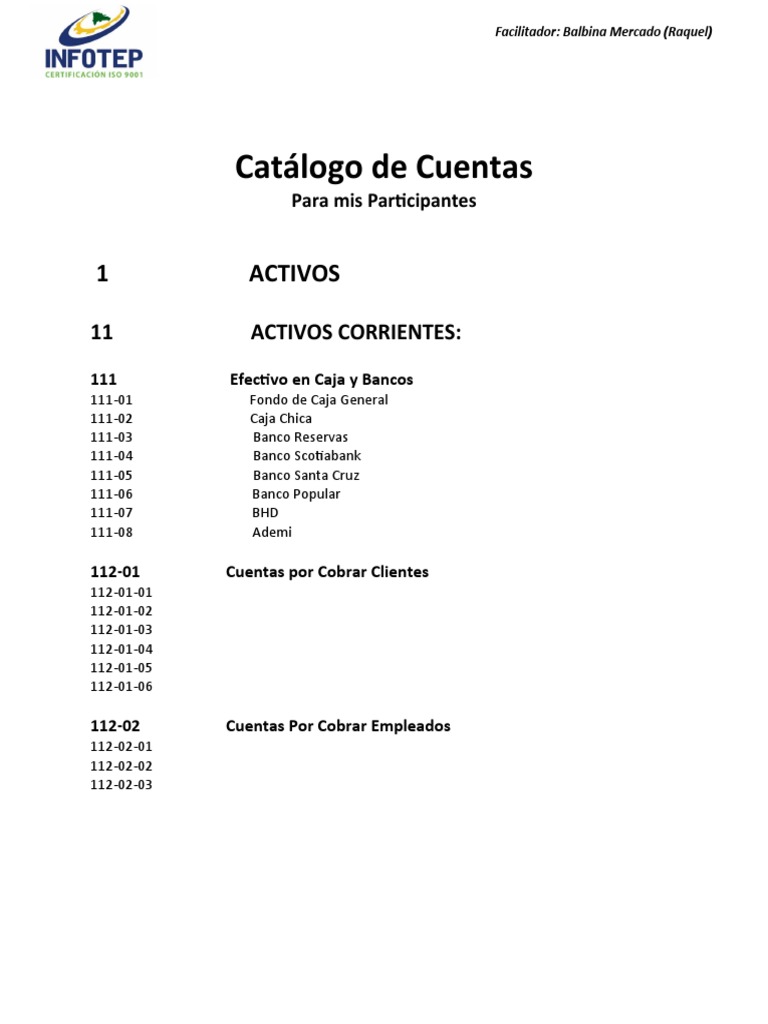 INFOTEP
CERTIFICACIÓN ISO 9001

Facilitador: Balbina Mercado (Raquel)

Catálogo de Cuentas

Para mis Participantes

1 ACTIVOS

11 ACTIVOS CORRIENTES:

111 Efectivo en Caja y Bancos
111-01 Fondo de Caja General
111-02 Caja Chica
111-03 Banco Reservas
111-04 Banco Scotiabank
111-05 Banco Santa Cruz
111-06 Banco Popular
111-07 BHD
111-08 Ademi

112-01 Cuentas por Cobrar Clientes
112-01-01
112-01-02
112-01-03
112-01-04
112-01-05
112-01-06

112-02 Cuentas Por Cobrar Empleados
112-02-01
112-02-02
112-02-03